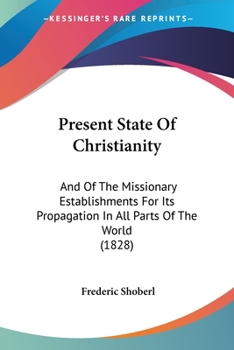 —KESSINGER'S RARE REPRINTS—

Present State Of Christianity

And Of The Missionary Establishments For Its Propagation In All Parts Of The World (1828)

Frederic Shoberl